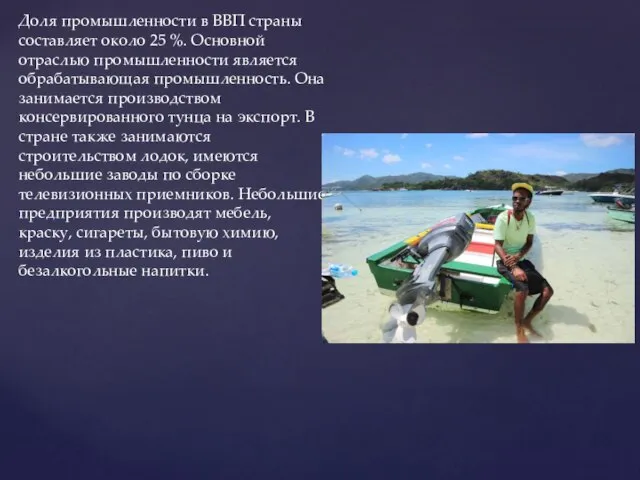 Доля промышленности в ВВП страны составляет около 25 %. Основной отраслью промышленности является обрабатывающая промышленность. Она занимается производством консервированного тунца на экспорт. В стране также занимаются строительством лодок, имеются небольшие заводы по сборке телевизионных приемников. Небольшие предприятия производят мебель, краску, сигареты, бытовую химию, изделия из пластика, пиво и безалкогольные напитки.